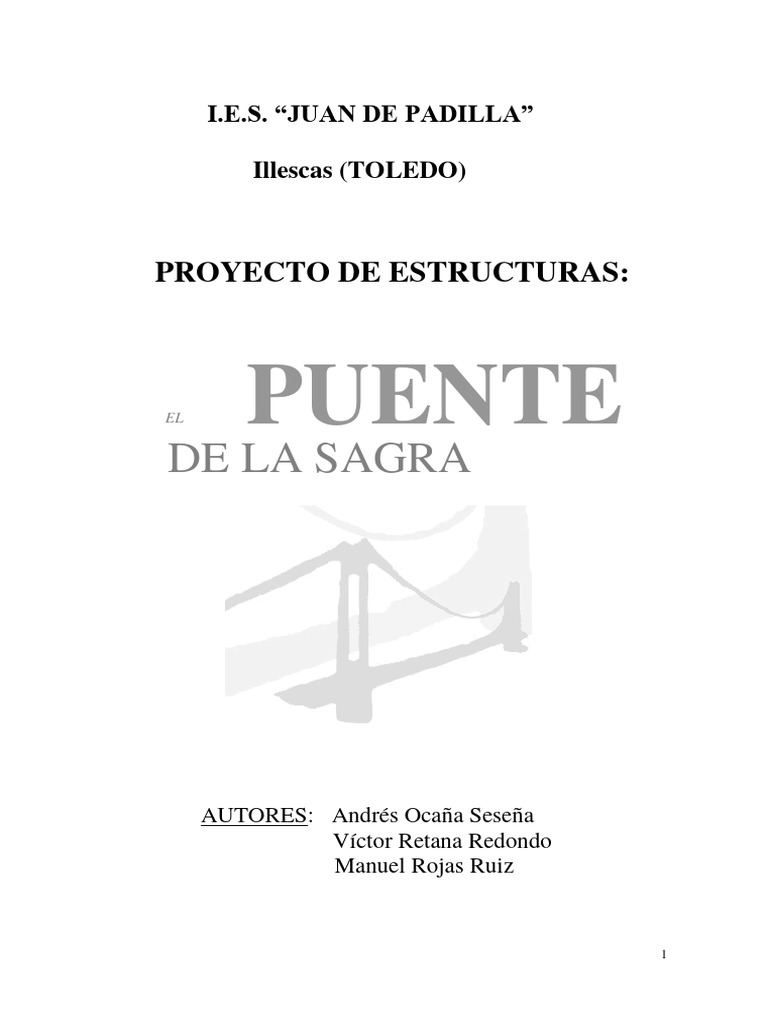 I.E.S. “JUAN DE PADILLA”

Illescas (TOLEDO)

PROYECTO DE ESTRUCTURAS:

EL PUENTE
DE LA SAGRA

AUTORES: Andrés Ocaña Seseña
Víctor Retana Redondo
Manuel Rojas Ruiz

1